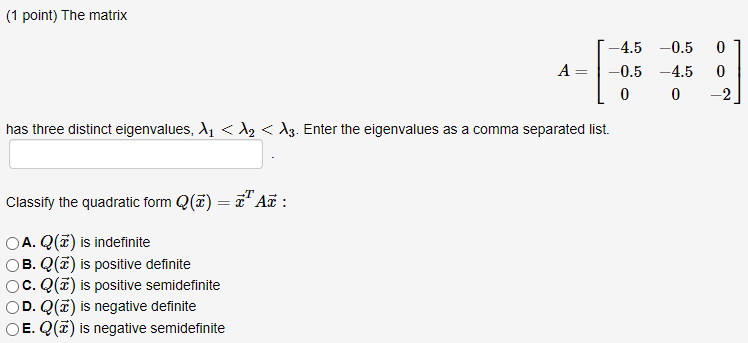 (1 point) The matrix

$A = \begin{bmatrix} -4.5 & -0.5 & 0 \\ -0.5 & -4.5 & 0 \\ 0 & 0 & -2 \end{bmatrix}$

has three distinct eigenvalues, $\lambda_1 < \lambda_2 < \lambda_3$. Enter the eigenvalues as a comma separated list.

.

Classify the quadratic form $Q(\vec{x}) = \vec{x}^T A \vec{x}$ :

A. $Q(\vec{x})$ is indefinite
B. $Q(\vec{x})$ is positive definite
C. $Q(\vec{x})$ is positive semidefinite
D. $Q(\vec{x})$ is negative definite
E. $Q(\vec{x})$ is negative semidefinite